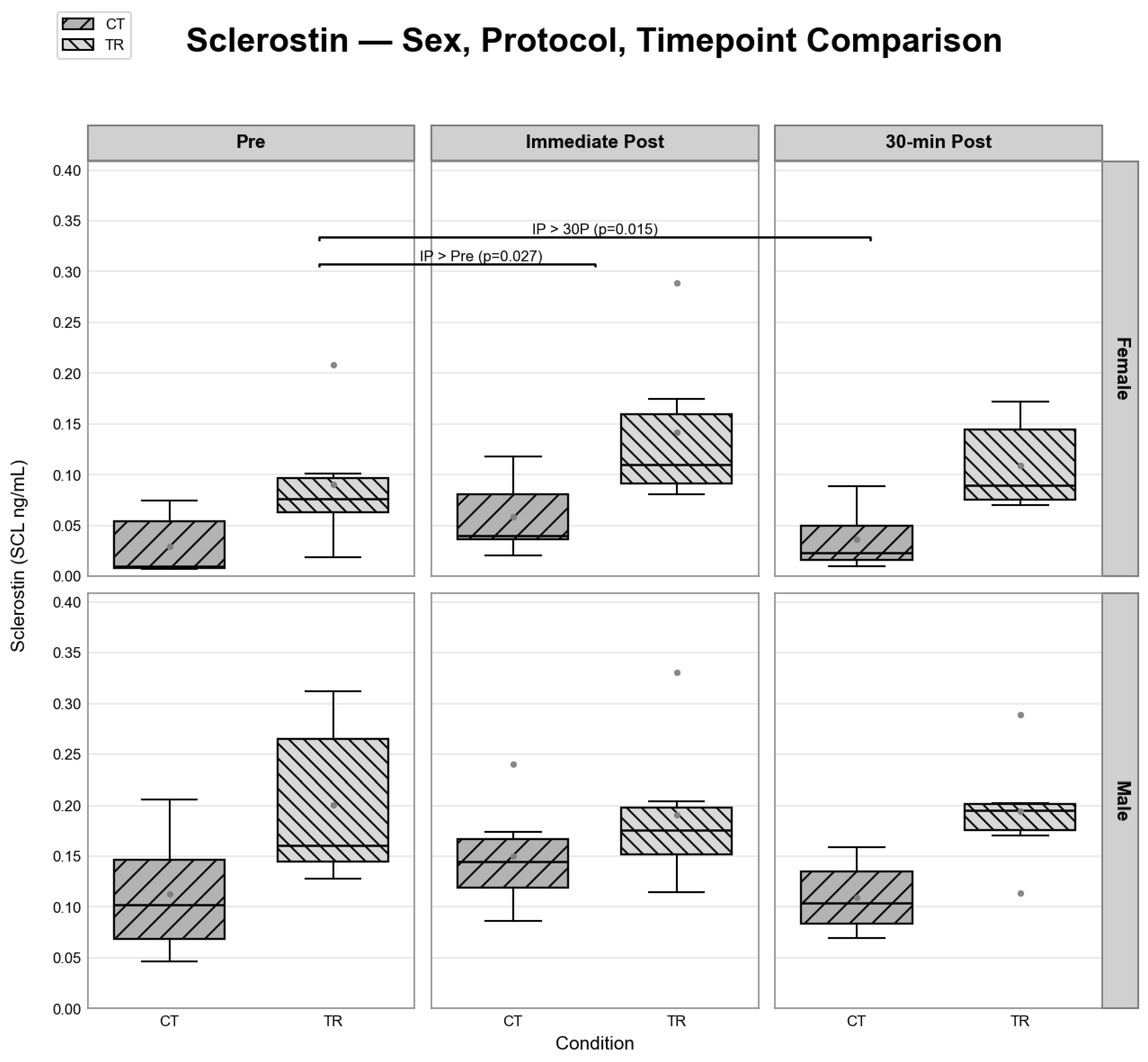 CT
TR

Sclerostin — Sex, Protocol, Timepoint Comparison

Pre

Immediate Post

30-min Post

Female

Male

IP > 30P (p=0.015)

IP > Pre (p=0.027)

Sclerostin (SCL ng/mL)

0.40
0.35
0.30
0.25
0.20
0.15
0.10
0.05
0.00

0.40
0.35
0.30
0.25
0.20
0.15
0.10
0.05
0.00

CT
TR
CT
TR
CT
TR

Condition